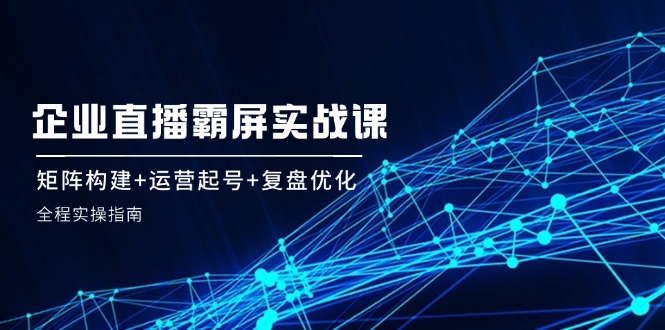 企业直播霸屏实战课

矩阵构建+运营起号+复盘优化

全程实操指南